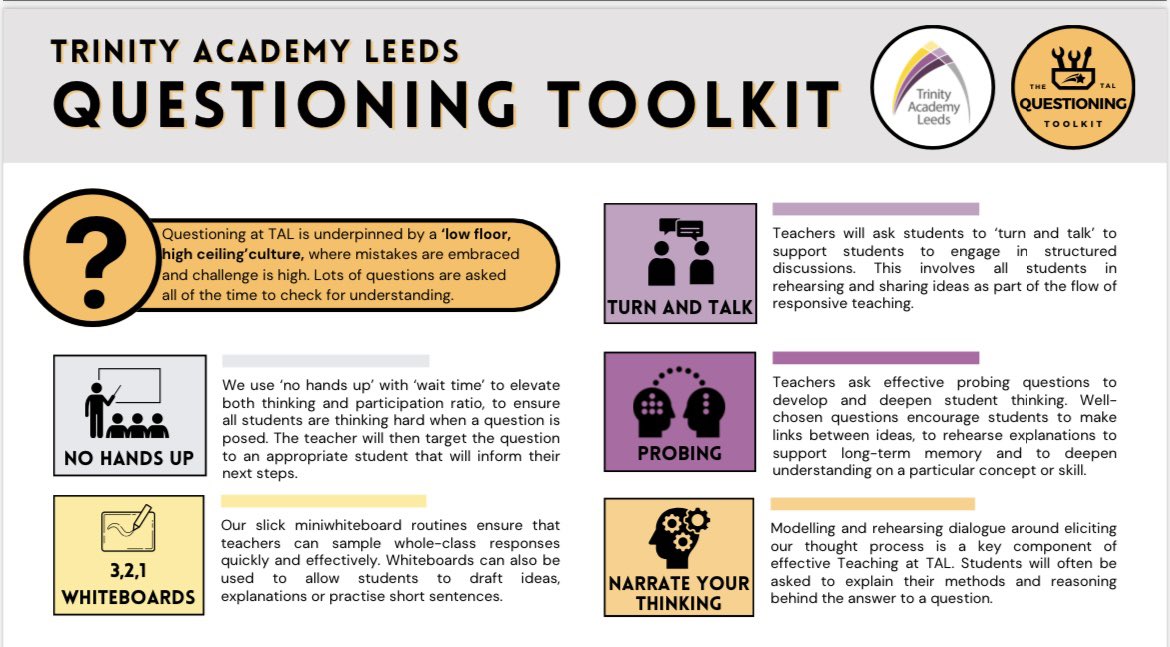 TRINITY ACADEMY LEEDS
QUESTIONING TOOLKIT

Trinity Academy Leeds

THE TAL QUESTIONING TOOLKIT

?

Questioning at TAL is underpinned by a 'low floor, high ceiling'culture, where mistakes are embraced and challenge is high. Lots of questions are asked all of the time to check for understanding.

NO HANDS UP

We use 'no hands up' with 'wait time' to elevate both thinking and participation ratio, to ensure all students are thinking hard when a question is posed. The teacher will then target the question to an appropriate student that will inform their next steps.

3,2,1 WHITEBOARDS

Our slick miniwhiteboard routines ensure that teachers can sample whole-class responses quickly and effectively. Whiteboards can also be used to allow students to draft ideas, explanations or practise short sentences.

TURN AND TALK

Teachers will ask students to 'turn and talk' to support students to engage in structured discussions. This involves all students in rehearsing and sharing ideas as part of the flow of responsive teaching.

PROBING

Teachers ask effective probing questions to develop and deepen student thinking. Well-chosen questions encourage students to make links between ideas, to rehearse explanations to support long-term memory and to deepen understanding on a particular concept or skill.

NARRATE YOUR THINKING

Modelling and rehearsing dialogue around eliciting our thought process is a key component of effective Teaching at TAL. Students will often be asked to explain their methods and reasoning behind the answer to a question.